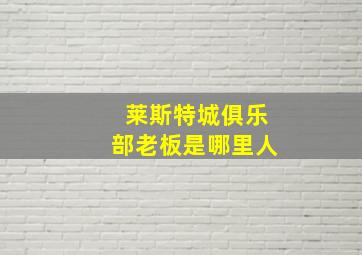 莱斯特城俱乐部老板是哪里人